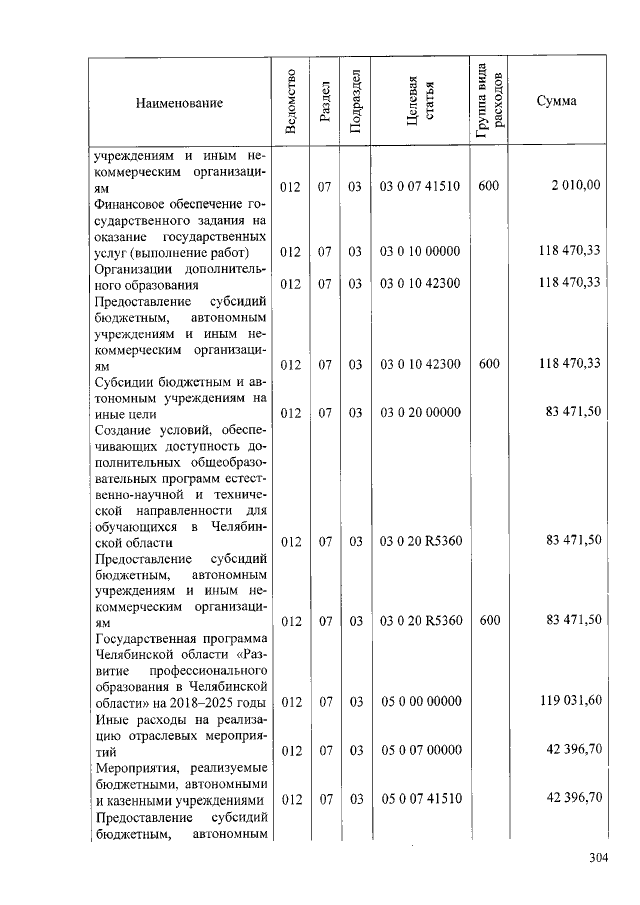 | Наименование | Ведомство | Раздел | Подраздел | Целевая статья | Группа вида расходов | Сумма |
|---|---|---|---|---|---|---|
| учреждениям и иным некоммерческим организациям | 012 | 07 | 03 | 03 0 07 41510 | 600 | 2 010,00 |
| Финансовое обеспечение государственного задания на оказание государственных услуг (выполнение работ) | 012 | 07 | 03 | 03 0 10 00000 | | 118 470,33 |
| Организации дополнительного образования | 012 | 07 | 03 | 03 0 10 42300 | | 118 470,33 |
| Предоставление субсидий бюджетным, автономным учреждениям и иным некоммерческим организациям | 012 | 07 | 03 | 03 0 10 42300 | 600 | 118 470,33 |
| Субсидии бюджетным и автономным учреждениям на иные цели | 012 | 07 | 03 | 03 0 20 00000 | | 83 471,50 |
| Создание условий, обеспечивающих доступность дополнительных общеобразовательных программ естественно-научной и технической направленности для обучающихся в Челябинской области | 012 | 07 | 03 | 03 0 20 R5360 | | 83 471,50 |
| Предоставление субсидий бюджетным, автономным учреждениям и иным некоммерческим организациям | 012 | 07 | 03 | 03 0 20 R5360 | 600 | 83 471,50 |
| Государственная программа Челябинской области «Развитие профессионального образования в Челябинской области» на 2018–2025 годы | 012 | 07 | 03 | 05 0 00 00000 | | 119 031,60 |
| Иные расходы на реализацию отраслевых мероприятий | 012 | 07 | 03 | 05 0 07 00000 | | 42 396,70 |
| Мероприятия, реализуемые бюджетными, автономными и казенными учреждениями | 012 | 07 | 03 | 05 0 07 41510 | | 42 396,70 |
| Предоставление субсидий бюджетным, автономным | | | | | | |

304